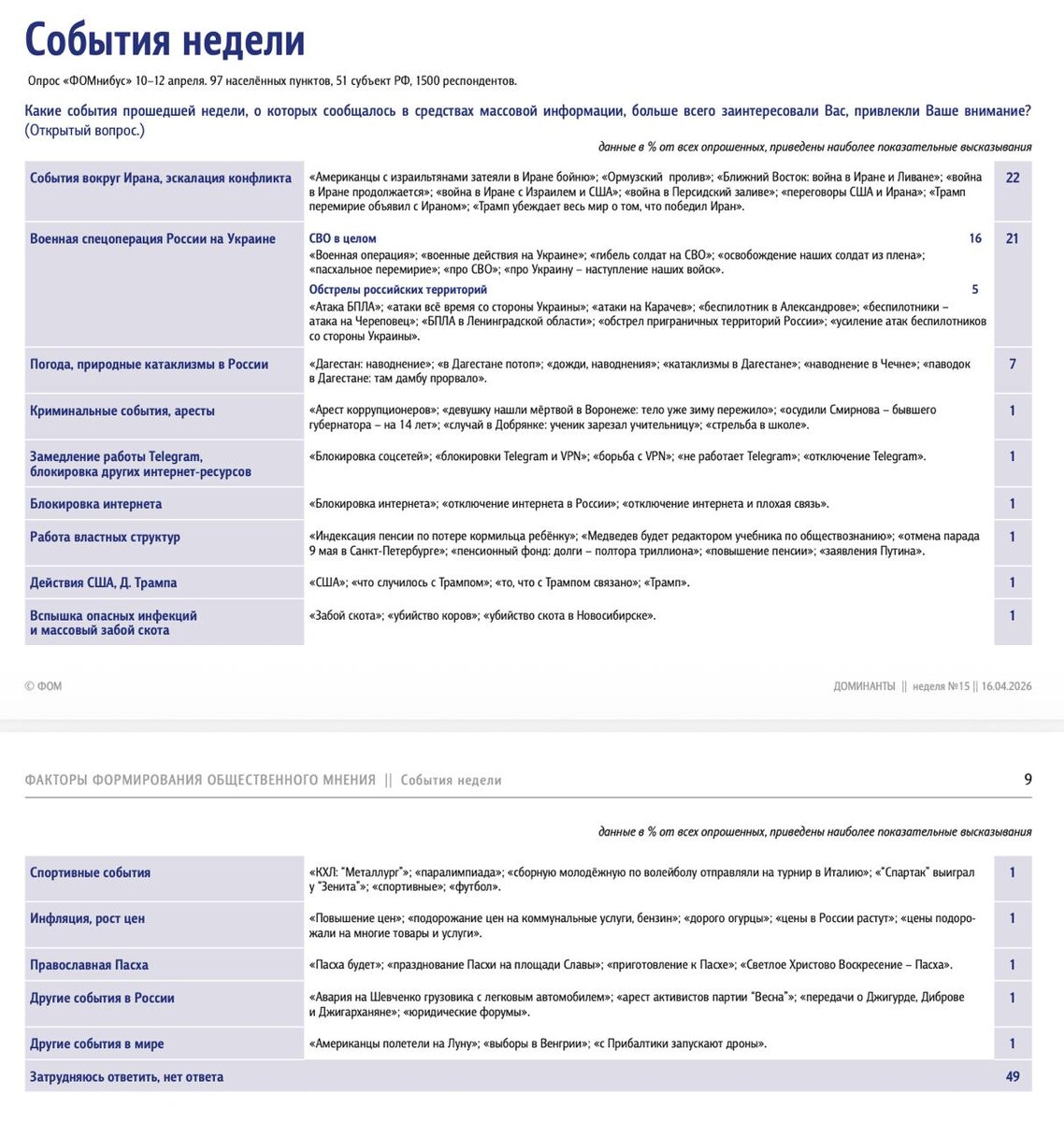 События недели

Опрос «ФОМнибус» 10–12 апреля. 97 населённых пунктов, 51 субъект РФ, 1500 респондентов.

Какие события прошедшей недели, о которых сообщалось в средствах массовой информации, больше всего заинтересовали Вас, привлекли Ваше внимание? (Открытый вопрос.)

данные в % от всех опрошенных, приведены наиболее показательные высказывания

| | | |
|---|---|---|
| События вокруг Ирана, эскалация конфликта | «Американцы с израильтянами затеяли в Иране бойню»; «Ормузский пролив»; «Ближний Восток: война в Иране и Ливане»; «война в Иране продолжается»; «война в Иране с Израилем и США»; «война в Персидский заливе»; «переговоры США и Ирана»; «Трамп перемирие объявил с Ираном»; «Трамп убеждает весь мир о том, что победил Иран». | 22 |
| Военная спецоперация России на Украине | СВО в целом 16 «Военная операция»; «военные действия на Украине»; «гибель солдат на СВО»; «освобождение наших солдат из плена»; «пасхальное перемирие»; «про СВО»; «про Украину – наступление наших войск». Обстрелы российских территорий 5 «Атака БПЛА»; «атаки всё время со стороны Украины»; «атаки на Карачев»; «беспилотник в Александрове»; «беспилотники – атака на Череповец»; «БПЛА в Ленинградской области»; «обстрел приграничных территорий России»; «усиление атак беспилотников со стороны Украины». | 21 |
| Погода, природные катаклизмы в России | «Дагестан: наводнение»; «в Дагестане потоп»; «дожди, наводнения»; «катаклизмы в Дагестане»; «наводнение в Чечне»; «паводок в Дагестане: там дамбу прорвало». | 7 |
| Криминальные события, аресты | «Арест коррупционеров»; «девушку нашли мёртвой в Воронеже: тело уже зиму пережило»; «осудили Смирнова – бывшего губернатора – на 14 лет»; «случай в Добрянке: ученик зарезал учительницу»; «стрельба в школе». | 1 |
| Замедление работы Telegram, блокировка других интернет-ресурсов | «Блокировка соцсетей»; «блокировки Telegram и VPN»; «борьба с VPN»; «не работает Telegram»; «отключение Telegram». | 1 |
| Блокировка интернета | «Блокировка интернета»; «отключение интернета в России»; «отключение интернета и плохая связь». | 1 |
| Работа властных структур | «Индексация пенсии по потере кормильца ребёнку»; «Медведев будет редактором учебника по обществознанию»; «отмена парада 9 мая в Санкт-Петербурге»; «пенсионный фонд: долги – полтора триллиона»; «повышение пенсии»; «заявления Путина». | 1 |
| Действия США, Д. Трампа | «США»; «что случилось с Трампом»; «то, что с Трампом связано»; «Трамп». | 1 |
| Вспышка опасных инфекций и массовый забой скота | «Забой скота»; «убийство коров»; «убийство скота в Новосибирске». | 1 |

© ФОМ

ДОМИНАНТЫ || неделя №15 || 16.04.2026

ФАКТОРЫ ФОРМИРОВАНИЯ ОБЩЕСТВЕННОГО МНЕНИЯ || События недели

9

данные в % от всех опрошенных, приведены наиболее показательные высказывания

| | | |
|---|---|---|
| Спортивные события | «КХЛ: "Металлург"»; «паралимпиада»; «сборную молодёжную по волейболу отправляли на турнир в Италию»; «"Спартак" выиграл у "Зенита"»; «спортивные»; «футбол». | 1 |
| Инфляция, рост цен | «Повышение цен»; «подорожание цен на коммунальные услуги, бензин»; «дорого огурцы»; «цены в России растут»; «цены подорожали на многие товары и услуги». | 1 |
| Православная Пасха | «Пасха будет»; «празднование Пасхи на площади Славы»; «приготовление к Пасхе»; «Светлое Христово Воскресение – Пасха». | 1 |
| Другие события в России | «Авария на Шевченко грузовика с легковым автомобилем»; «арест активистов партии "Весна"»; «передачи о Джигурде, Диброве и Джигарханяне»; «юридические форумы». | 1 |
| Другие события в мире | «Американцы полетели на Луну»; «выборы в Венгрии»; «с Прибалтики запускают дроны». | 1 |
| Затрудняюсь ответить, нет ответа | | 49 |